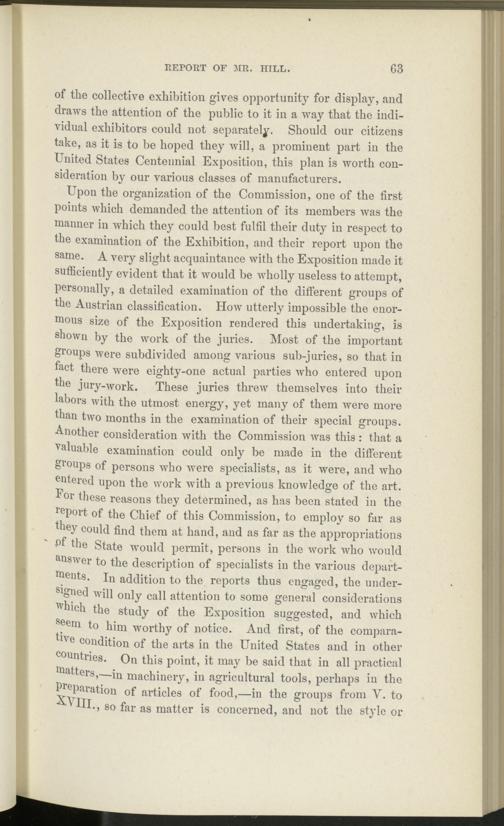 REPORT OF MR. HILL. 63

of the collective exhibition gives opportunity for display, and draws the attention of the public to it in a way that the individual exhibitors could not separately. Should our citizens take, as it is to be hoped they will, a prominent part in the United States Centennial Exposition, this plan is worth consideration by our various classes of manufacturers.

Upon the organization of the Commission, one of the first points which demanded the attention of its members was the manner in which they could best fulfil their duty in respect to the examination of the Exhibition, and their report upon the same. A very slight acquaintance with the Exposition made it sufficiently evident that it would be wholly useless to attempt, personally, a detailed examination of the different groups of the Austrian classification. How utterly impossible the enormous size of the Exposition rendered this undertaking, is shown by the work of the juries. Most of the important groups were subdivided among various sub-juries, so that in fact there were eighty-one actual parties who entered upon the jury-work. These juries threw themselves into their labors with the utmost energy, yet many of them were more than two months in the examination of their special groups. Another consideration with the Commission was this: that a valuable examination could only be made in the different groups of persons who were specialists, as it were, and who entered upon the work with a previous knowledge of the art. For these reasons they determined, as has been stated in the report of the Chief of this Commission, to employ so far as they could find them at hand, and as far as the appropriations of the State would permit, persons in the work who would answer to the description of specialists in the various departments. In addition to the reports thus engaged, the undersigned will only call attention to some general considerations which the study of the Exposition suggested, and which seem to him worthy of notice. And first, of the comparative condition of the arts in the United States and in other countries. On this point, it may be said that in all practical matters,—in machinery, in agricultural tools, perhaps in the preparation of articles of food,—in the groups from V. to XVIII., so far as matter is concerned, and not the style or